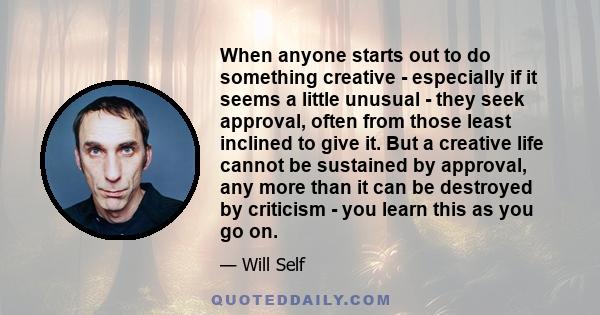 When anyone starts out to do something creative - especially if it seems a little unusual - they seek approval, often from those least inclined to give it. But a creative life cannot be sustained by approval, any more than it can be destroyed by criticism - you learn this as you go on.

— Will Self

QUOTEDDAILY.COM